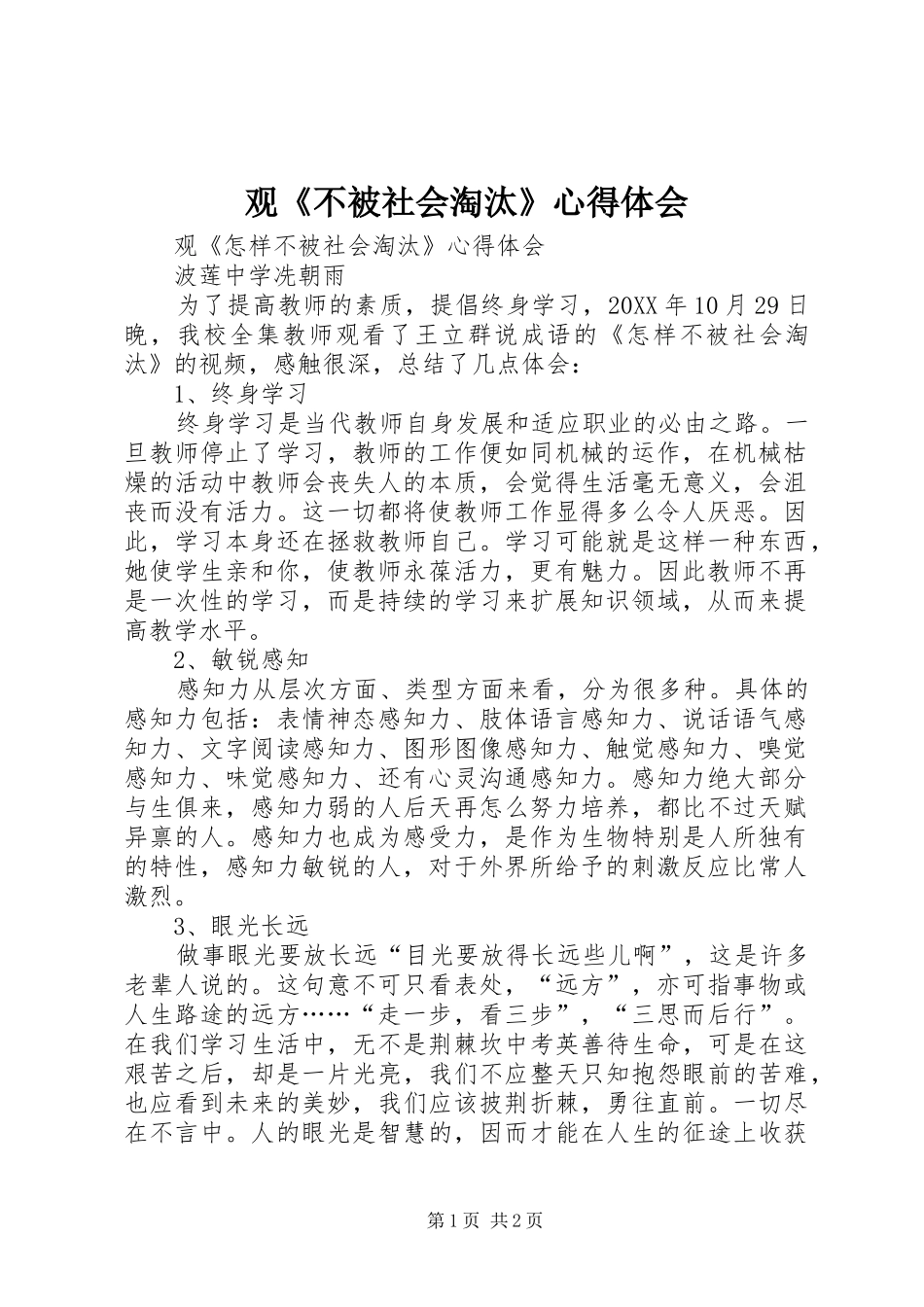 观《不被社会淘汰》心得体会

观《怎样不被社会淘汰》心得体会

波莲中学冼朝雨

为了提高教师的素质，提倡终身学习，20XX 年 10 月 29 日晚，我校全集教师观看了王立群说成语的《怎样不被社会淘汰》的视频，感触很深，总结了几点体会：

1、终身学习

终身学习是当代教师自身发展和适应职业的必由之路。一旦教师停止了学习，教师的工作便如同机械的运作，在机械枯燥的活动中教师会丧失人的本质，会觉得生活毫无意义，会沮丧而没有活力。这一切都将使教师工作显得多么令人厌恶。因此，学习本身还在拯救教师自己。学习可能就是这样一种东西，她使学生亲和你，使教师永葆活力，更有魅力。因此教师不再是一次性的学习，而是持续的学习来扩展知识领域，从而来提高教学水平。

2、敏锐感知

感知力从层次方面、类型方面来看，分为很多种。具体的感知力包括：表情神态感知力、肢体语言感知力、说话语气感知力、文字阅读感知力、图形图像感知力、触觉感知力、嗅觉感知力、味觉感知力、还有心灵沟通感知力。感知力绝大部分与生俱来，感知力弱的人后天再怎么努力培养，都比不过天赋异禀的人。感知力也成为感受力，是作为生物特别是人所独有的特性，感知力敏锐的人，对于外界所给予的刺激反应比常人激烈。

3、眼光长远

做事眼光要放长远“目光要放得长远些儿啊”，这是许多老辈人说的。这句意不可只看表处，“远方”，亦可指事物或人生路途的远方……“走一步，看三步”，“三思而后行”。在我们学习生活中，无不是荆棘坎中考英善待生命，可是在这艰苦之后，却是一片光亮，我们不应整天只知抱怨眼前的苦难，也应看到未来的美妙，我们应该披荆折棘，勇往直前。一切尽在不言中。人的眼光是智慧的，因而才能在人生的征途上收获

第 1 页 共 2 页